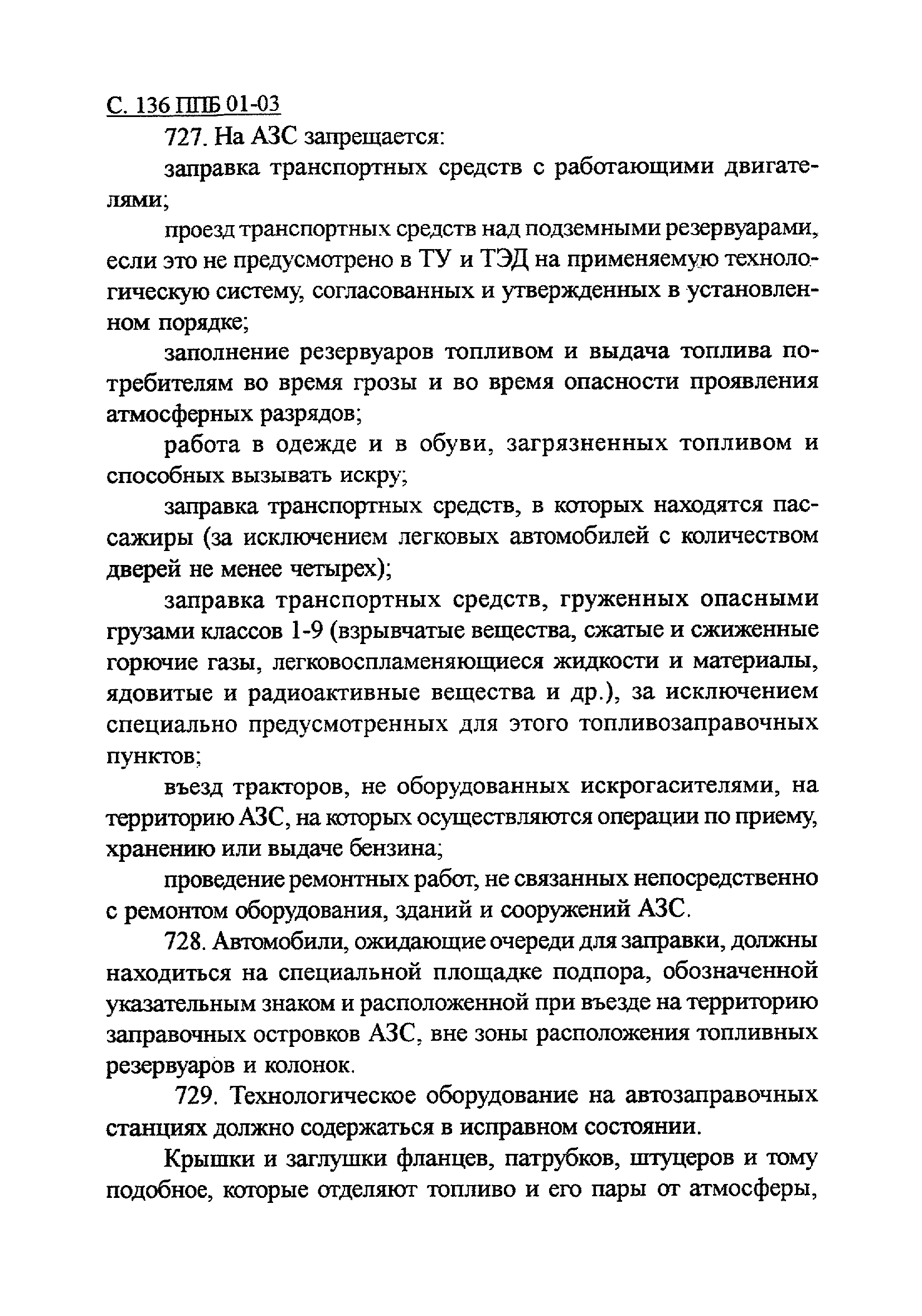 С. 136 ППБ 01-03

727. На АЗС запрещается:

заправка транспортных средств с работающими двигателями;

проезд транспортных средств над подземными резервуарами, если это не предусмотрено в ТУ и ТЭД на применяемую технологическую систему, согласованных и утвержденных в установленном порядке;

заполнение резервуаров топливом и выдача топлива потребителям во время грозы и во время опасности проявления атмосферных разрядов;

работа в одежде и в обуви, загрязненных топливом и способных вызывать искру;

заправка транспортных средств, в которых находятся пассажиры (за исключением легковых автомобилей с количеством дверей не менее четырех);

заправка транспортных средств, груженных опасными грузами классов 1-9 (взрывчатые вещества, сжатые и сжиженные горючие газы, легковоспламеняющиеся жидкости и материалы, ядовитые и радиоактивные вещества и др.), за исключением специально предусмотренных для этого топливозаправочных пунктов;

въезд тракторов, не оборудованных искрогасителями, на территорию АЗС, на которых осуществляются операции по приему, хранению или выдаче бензина;

проведение ремонтных работ, не связанных непосредственно с ремонтом оборудования, зданий и сооружений АЗС.

728. Автомобили, ожидающие очереди для заправки, должны находиться на специальной площадке подпора, обозначенной указательным знаком и расположенной при въезде на территорию заправочных островков АЗС, вне зоны расположения топливных резервуаров и колонок.

729. Технологическое оборудование на автозаправочных станциях должно содержаться в исправном состоянии.

Крышки и заглушки фланцев, патрубков, штуцеров и тому подобное, которые отделяют топливо и его пары от атмосферы,